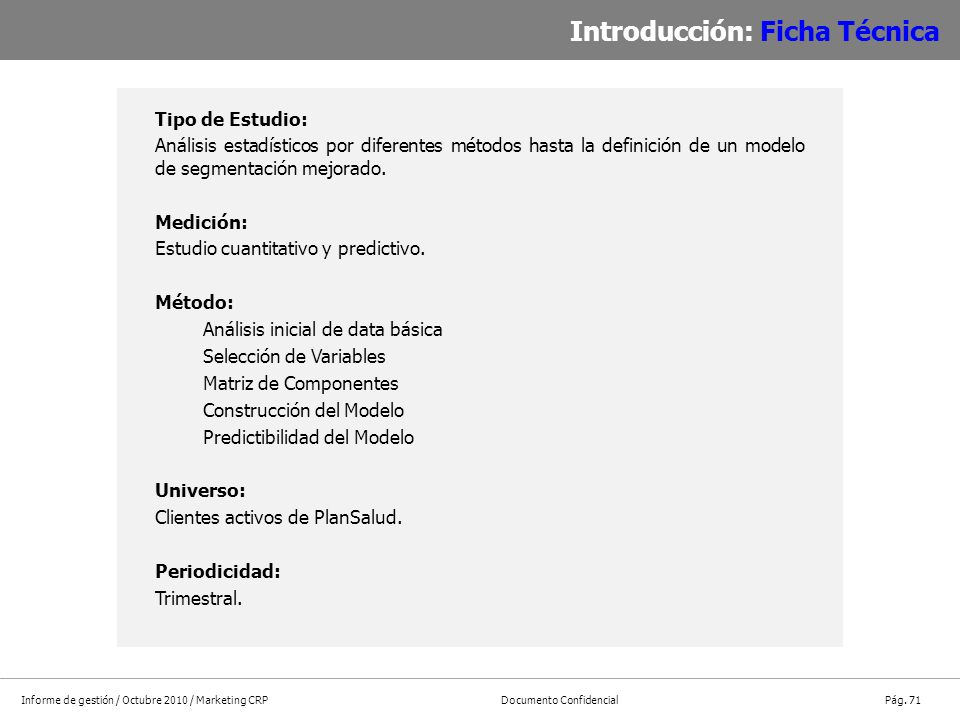 Introducción: Ficha Técnica

Tipo de Estudio:
Análisis estadísticos por diferentes métodos hasta la definición de un modelo de segmentación mejorado.

Medición:
Estudio cuantitativo y predictivo.

Método:
Análisis inicial de data básica
Selección de Variables
Matriz de Componentes
Construcción del Modelo
Predictibilidad del Modelo

Universo:
Clientes activos de PlanSalud.

Periodicidad:
Trimestral.

Informe de gestión / Octubre 2010 / Marketing CRP
Documento Confidencial
Pág. 71